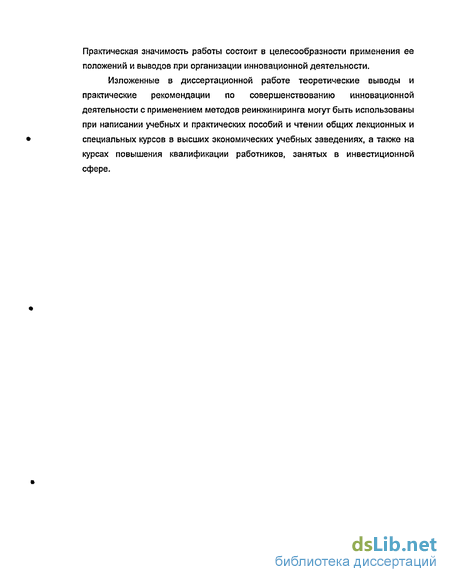 Практическая значимость работы состоит в целесообразности применения ее положений и выводов при организации инновационной деятельности.

Изложенные в диссертационной работе теоретические выводы и практические рекомендации по совершенствованию инновационной деятельности с применением методов реинжиниринга могут быть использованы при написании учебных и практических пособий и чтении общих лекционных и специальных курсов в высших экономических учебных заведениях, а также на курсах повышения квалификации работников, занятых в инвестиционной сфере.

dsLib.net
библиотека диссертаций